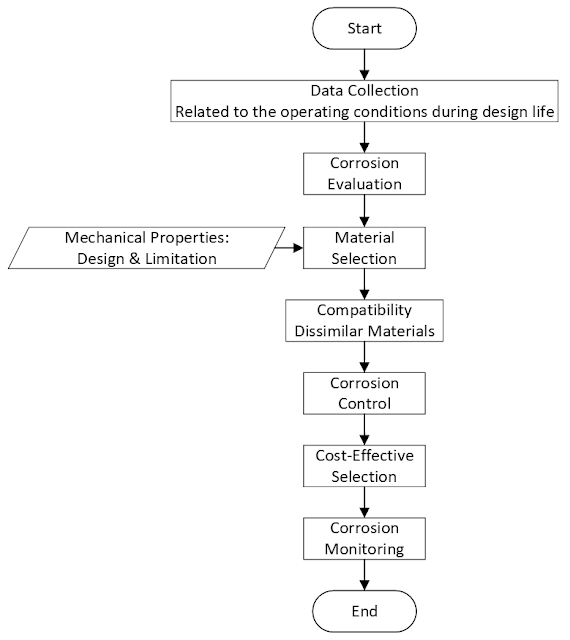 Start

Data Collection
Related to the operating conditions during design life

Corrosion
Evaluation

Mechanical Properties:
Design & Limitation

Material
Selection

Compatibility
Dissimilar Materials

Corrosion
Control

Cost-Effective
Selection

Corrosion
Monitoring

End